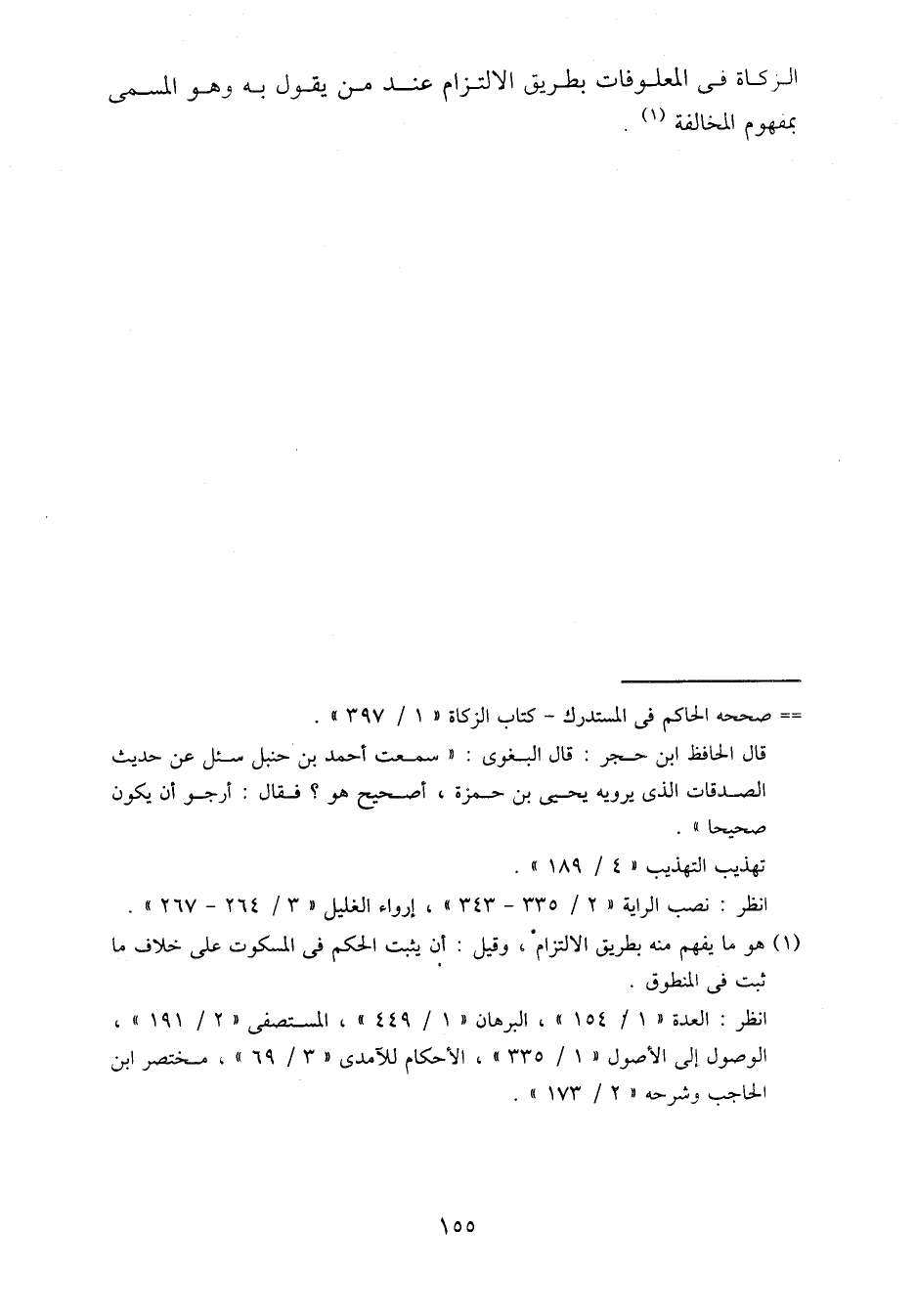 الزكاة فى المعلوفات بطريق الالتزام عند من يقول به وهو المسمى بمفهوم المخالفة (١) .

== صححه الحاكم فى المستدرك - كتاب الزكاة « ١ / ٣٩٧ » .

قال الحافظ ابن حجر : قال البغوى : « سمعت أحمد بن حنبل سئل عن حديث الصدقات الذى يرويه يحيى بن حمزة ، أصحيح هو ؟ فقال : أرجو أن يكون صحيحا » .

تهذيب التهذيب « ٤ / ١٨٩ » .

انظر : نصب الراية « ٢ / ٣٣٥ - ٣٤٣ » ، إرواء الغليل « ٣ / ٢٦٤ - ٢٦٧ » .

(١) هو ما يفهم منه بطريق الالتزام ، وقيل : أن يثبت الحكم فى المسكوت على خلاف ما ثبت فى المنطوق .

انظر : العدة « ١ / ١٥٤ » ، البرهان « ١ / ٤٤٩ » ، المستصفى « ٢ / ١٩١ » ، الوصول إلى الأصول « ١ / ٣٣٥ » ، الأحكام للآمدى « ٣ / ٦٩ » ، مختصر ابن الحاجب وشرحه « ٢ / ١٧٣ » .

١٥٥